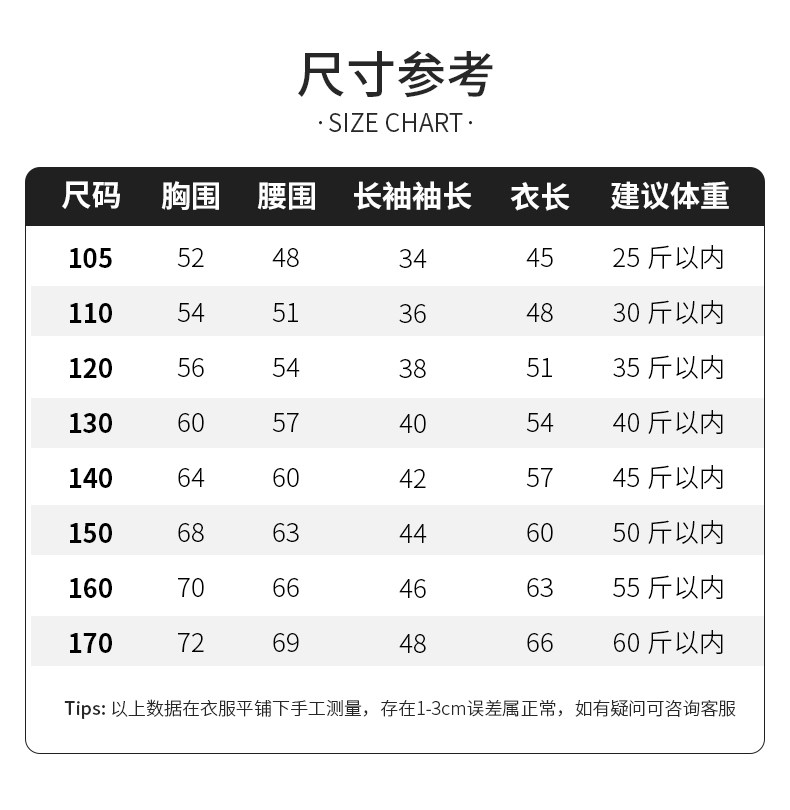 尺寸参考

· SIZE CHART ·

| 尺码 | 胸围 | 腰围 | 长袖袖长 | 衣长 | 建议体重 |
|---|---|---|---|---|---|
| 105 | 52 | 48 | 34 | 45 | 25 斤以内 |
| 110 | 54 | 51 | 36 | 48 | 30 斤以内 |
| 120 | 56 | 54 | 38 | 51 | 35 斤以内 |
| 130 | 60 | 57 | 40 | 54 | 40 斤以内 |
| 140 | 64 | 60 | 42 | 57 | 45 斤以内 |
| 150 | 68 | 63 | 44 | 60 | 50 斤以内 |
| 160 | 70 | 66 | 46 | 63 | 55 斤以内 |
| 170 | 72 | 69 | 48 | 66 | 60 斤以内 |

Tips: 以上数据在衣服平铺下手工测量，存在1-3cm误差属正常，如有疑问可咨询客服